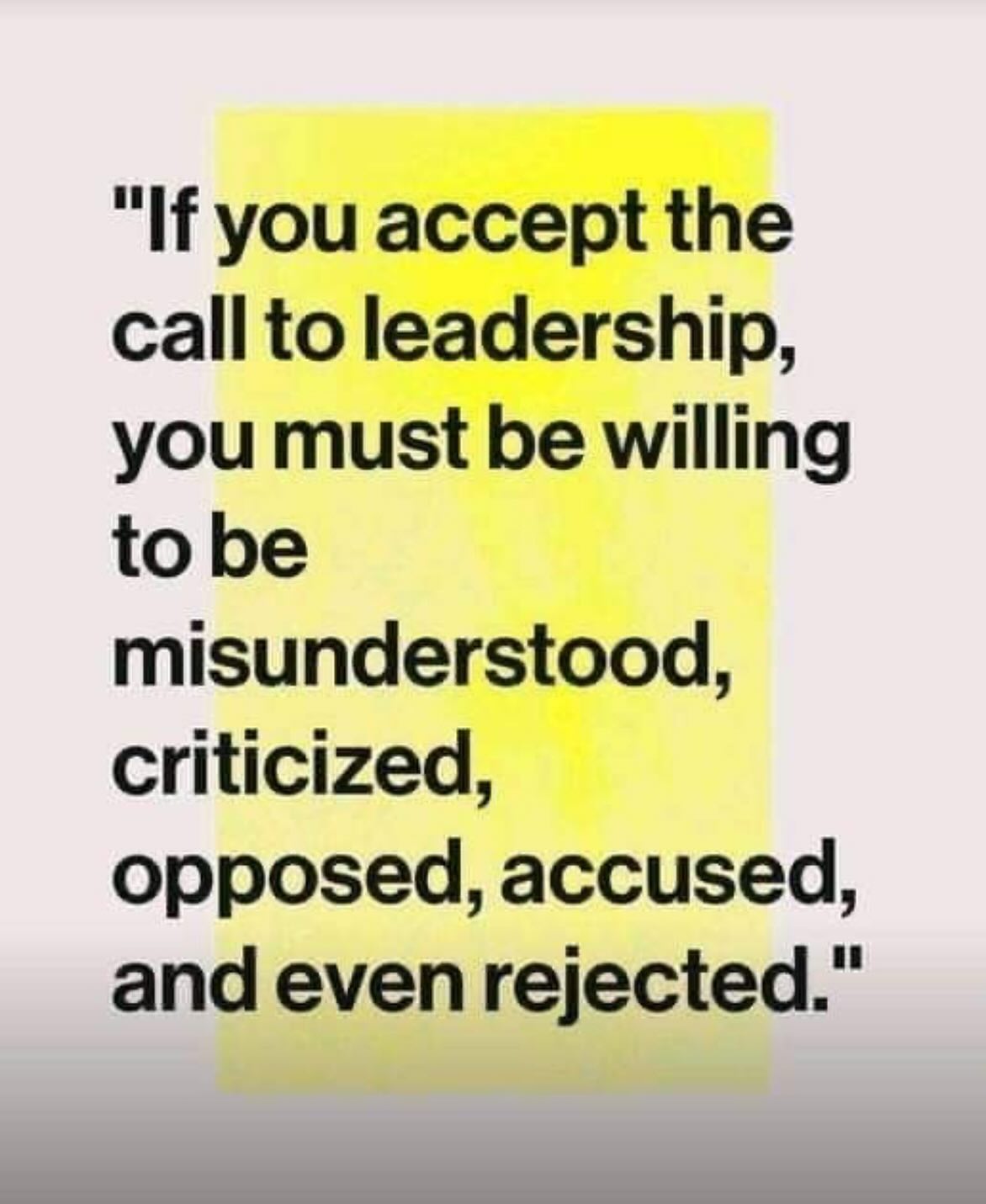 "If you accept the call to leadership, you must be willing to be misunderstood, criticized, opposed, accused, and even rejected."